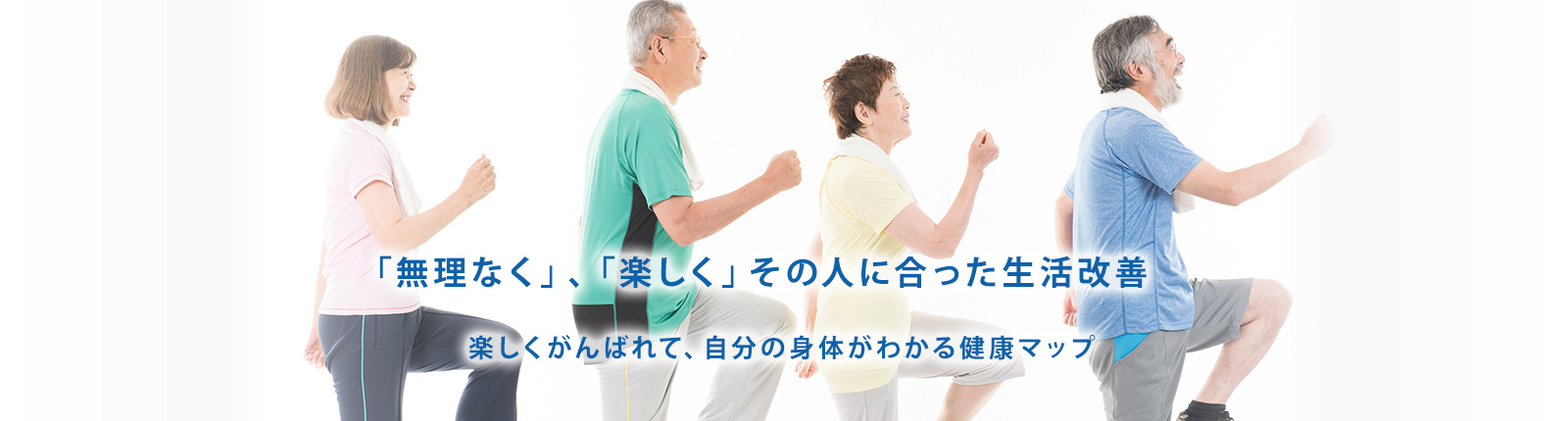 「無理なく」、「楽しく」その人に合った生活改善

楽しくがんばれて、自分の身体がわかる健康マップ